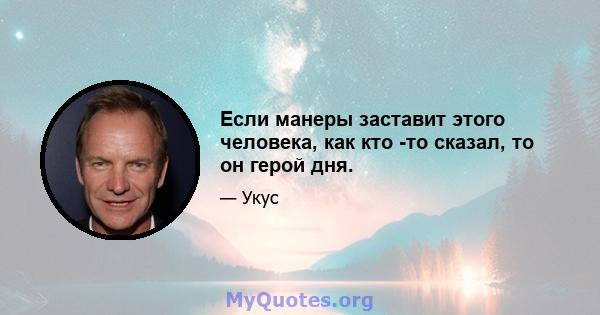 Если манеры заставит этого человека, как кто -то сказал, то он герой дня.

— Укус

MyQuotes.org